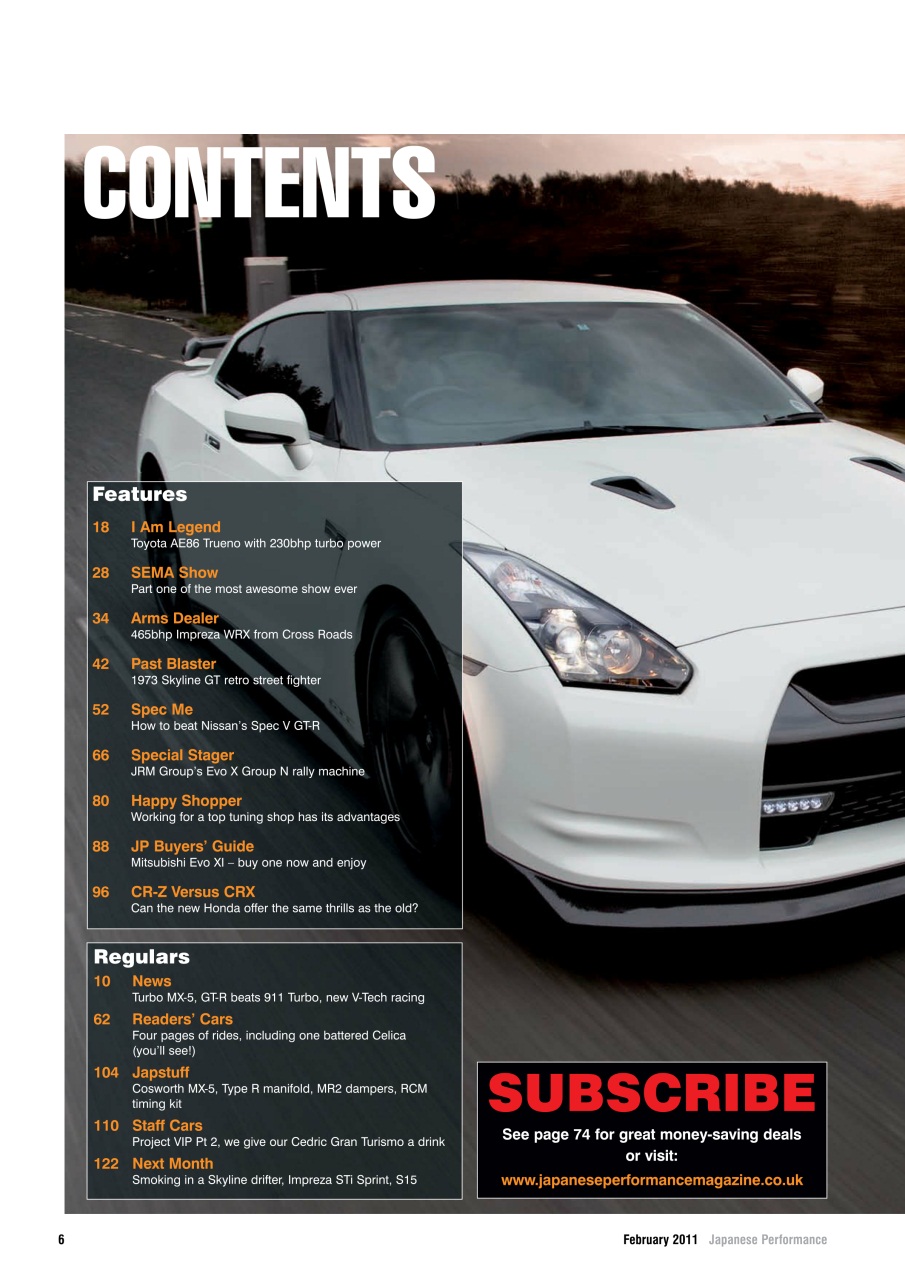 CONTENTS

Features

18 I Am Legend
Toyota AE86 Trueno with 230bhp turbo power

28 SEMA Show
Part one of the most awesome show ever

34 Arms Dealer
465bhp Impreza WRX from Cross Roads

42 Past Blaster
1973 Skyline GT retro street fighter

52 Spec Me
How to beat Nissan's Spec V GT-R

66 Special Stager
JRM Group's Evo X Group N rally machine

80 Happy Shopper
Working for a top tuning shop has its advantages

88 JP Buyers' Guide
Mitsubishi Evo XI – buy one now and enjoy

96 CR-Z Versus CRX
Can the new Honda offer the same thrills as the old?

Regulars

10 News
Turbo MX-5, GT-R beats 911 Turbo, new V-Tech racing

62 Readers' Cars
Four pages of rides, including one battered Celica (you'll see!)

104 Japstuff
Cosworth MX-5, Type R manifold, MR2 dampers, RCM timing kit

110 Staff Cars
Project VIP Pt 2, we give our Cedric Gran Turismo a drink

122 Next Month
Smoking in a Skyline drifter, Impreza STi Sprint, S15

SUBSCRIBE
See page 74 for great money-saving deals or visit:
www.japaneseperformancemagazine.co.uk

6

February 2011 Japanese Performance